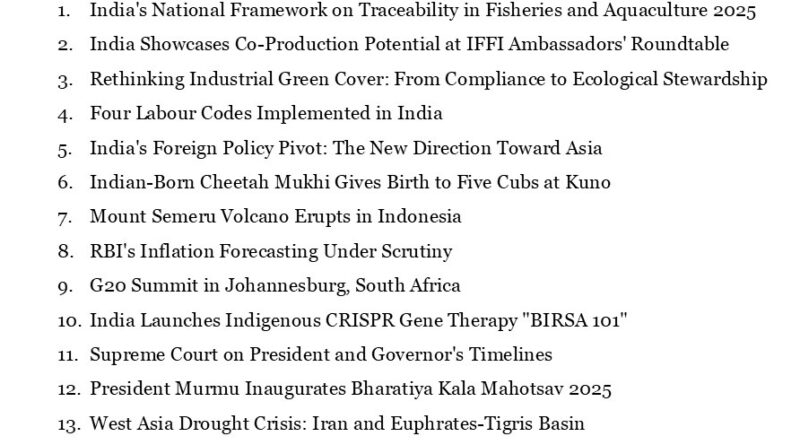 1. India's National Framework on Traceability in Fisheries and Aquaculture 2025
2. India Showcases Co-Production Potential at IFFI Ambassadors' Roundtable
3. Rethinking Industrial Green Cover: From Compliance to Ecological Stewardship
4. Four Labour Codes Implemented in India
5. India's Foreign Policy Pivot: The New Direction Toward Asia
6. Indian-Born Cheetah Mukhi Gives Birth to Five Cubs at Kuno
7. Mount Semeru Volcano Erupts in Indonesia
8. RBI's Inflation Forecasting Under Scrutiny
9. G20 Summit in Johannesburg, South Africa
10. India Launches Indigenous CRISPR Gene Therapy "BIRSA 101"
11. Supreme Court on President and Governor's Timelines
12. President Murmu Inaugurates Bharatiya Kala Mahotsav 2025
13. West Asia Drought Crisis: Iran and Euphrates-Tigris Basin